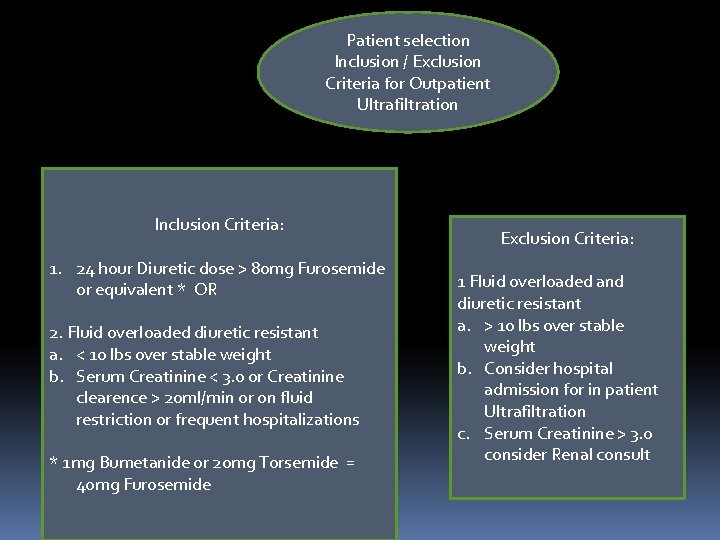 Patient selection
Inclusion / Exclusion
Criteria for Outpatient
Ultrafiltration

Inclusion Criteria:

1. 24 hour Diuretic dose > 80mg Furosemide or equivalent * OR

2. Fluid overloaded diuretic resistant
a. < 10 lbs over stable weight
b. Serum Creatinine < 3.0 or Creatinine clearence > 20ml/min or on fluid restriction or frequent hospitalizations

* 1mg Bumetanide or 20mg Torsemide = 40mg Furosemide

Exclusion Criteria:

1 Fluid overloaded and diuretic resistant
a. > 10 lbs over stable weight
b. Consider hospital admission for in patient Ultrafiltration
c. Serum Creatinine > 3.0 consider Renal consult